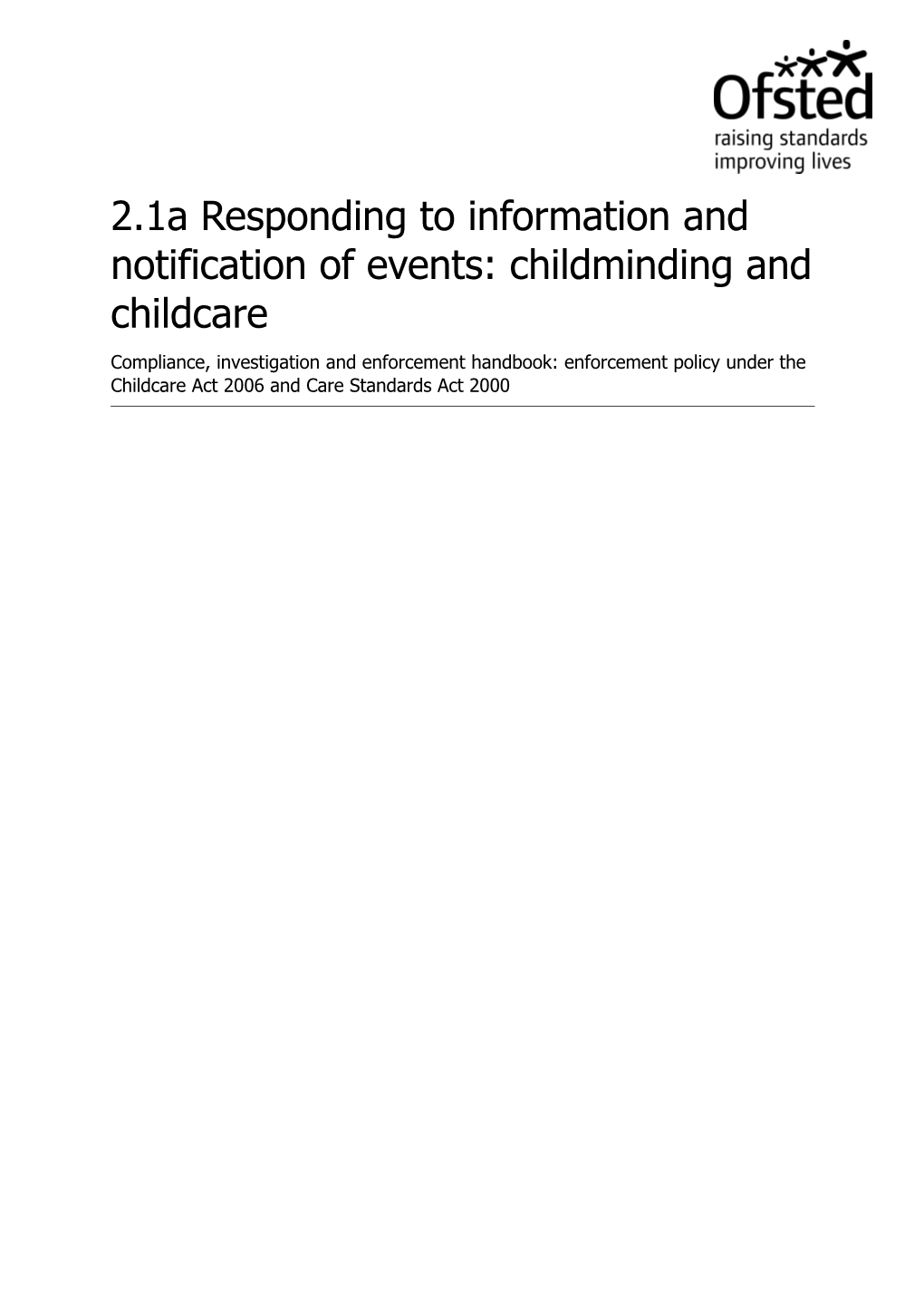 Ofsted
raising standards
improving lives

2.1a Responding to information and notification of events: childminding and childcare

Compliance, investigation and enforcement handbook: enforcement policy under the Childcare Act 2006 and Care Standards Act 2000